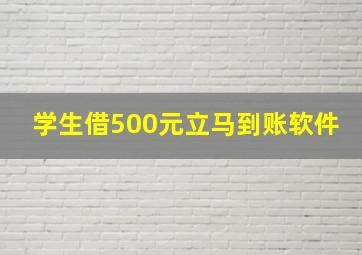 学生借500元立马到账软件